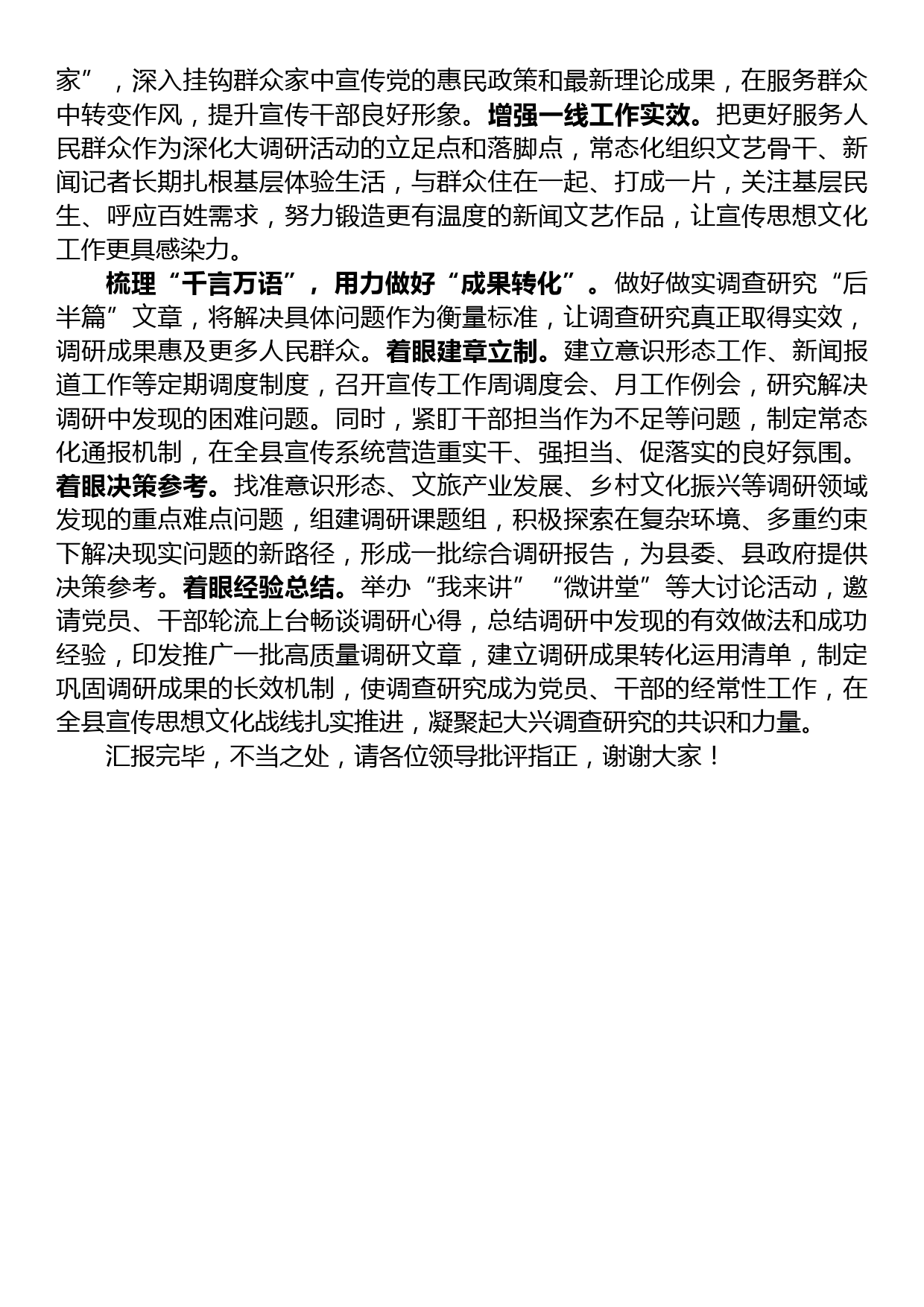 家”，深入挂钩群众家中宣传党的惠民政策和最新理论成果，在服务群众中转变作风，提升宣传干部良好形象。增强一线工作实效。把更好服务人民群众作为深化大调研活动的立足点和落脚点，常态化组织文艺骨干、新闻记者长期扎根基层体验生活，与群众住在一起、打成一片，关注基层民生、呼应百姓需求，努力锻造更有温度的新闻文艺作品，让宣传思想文化工作更具感染力。

梳理“千言万语”，用力做好“成果转化”。做好做实调查研究“后半篇”文章，将解决具体问题作为衡量标准，让调查研究真正取得实效，调研成果惠及更多人民群众。着眼建章立制。建立意识形态工作、新闻报道工作等定期调度制度，召开宣传工作周调度会、月工作例会，研究解决调研中发现的困难问题。同时，紧盯干部担当作为不足等问题，制定常态化通报机制，在全县宣传系统营造重实干、强担当、促落实的良好氛围。着眼决策参考。找准意识形态、文旅产业发展、乡村文化振兴等调研领域发现的重点难点问题，组建调研课题组，积极探索在复杂环境、多重约束下解决现实问题的新路径，形成一批综合调研报告，为县委、县政府提供决策参考。着眼经验总结。举办“我来讲”“微讲堂”等大讨论活动，邀请党员、干部轮流上台畅谈调研心得，总结调研中发现的有效做法和成功经验，印发推广一批高质量调研文章，建立调研成果转化运用清单，制定巩固调研成果的长效机制，使调查研究成为党员、干部的经常性工作，在全县宣传思想文化战线扎实推进，凝聚起大兴调查研究的共识和力量。

汇报完毕，不当之处，请各位领导批评指正，谢谢大家！